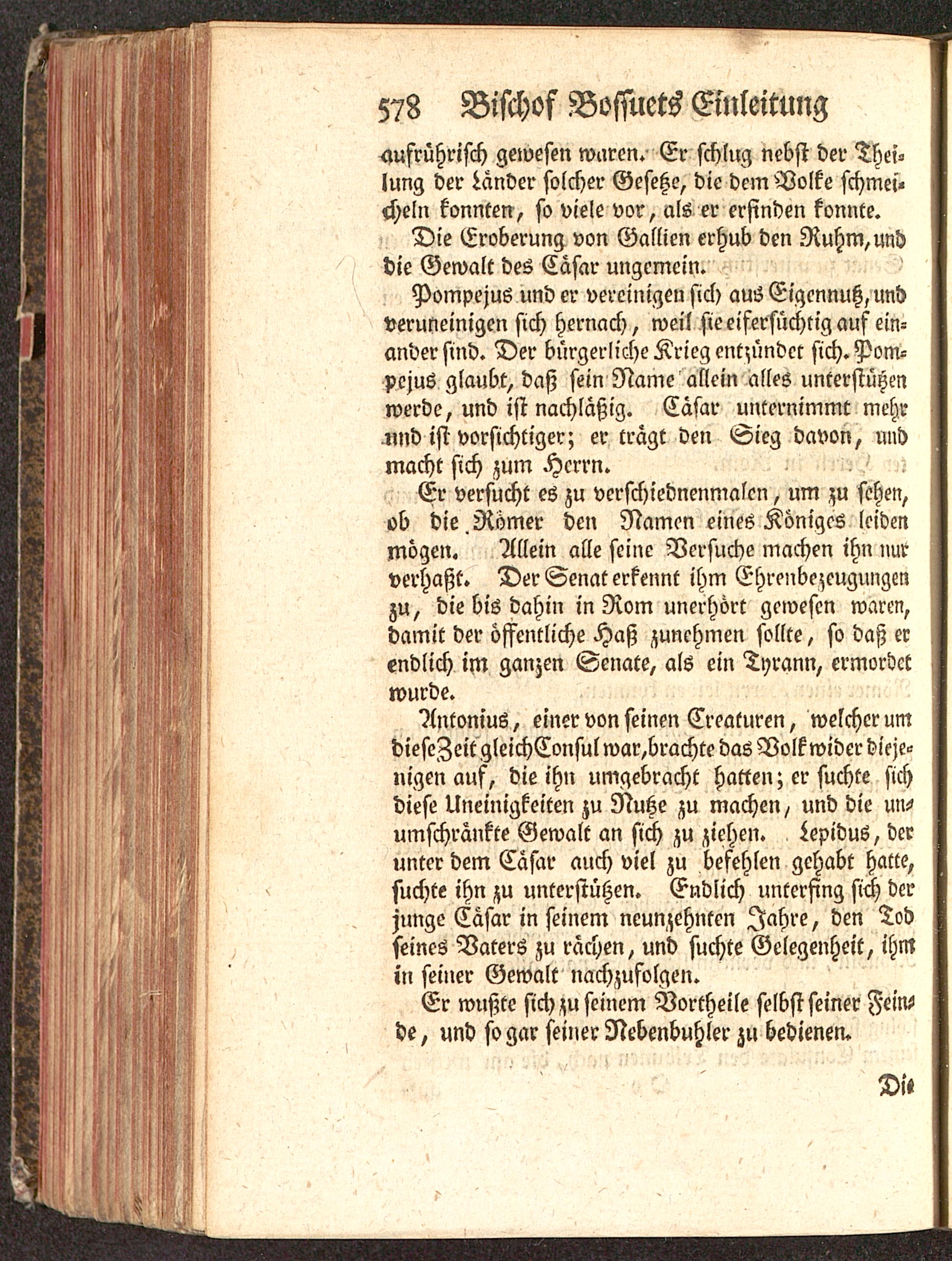 578 Bischof Bossuets Einleitung

aufrührisch gewesen waren. Er schlug nebst der Theilung der Länder solcher Gesetze, die dem Volke schmeicheln konnten, so viele vor, als er erfinden konnte.

Die Eroberung von Gallien erhub den Ruhm, und die Gewalt des Cäsar ungemein.

Pompejus und er vereinigen sich aus Eigennutz, und veruneinigen sich hernach, weil sie eifersüchtig auf einander sind. Der bürgerliche Krieg entzündet sich. Pompejus glaubt, daß sein Name allein alles unterstützen werde, und ist nachläßig. Cäsar unternimmt mehr und ist vorsichtiger; er trägt den Sieg davon, und macht sich zum Herrn.

Er versucht es zu verschiednenmalen, um zu sehen, ob die Römer den Namen eines Königes leiden mögen. Allein alle seine Versuche machen ihn nur verhaßt. Der Senat erkennt ihm Ehrenbezeugungen zu, die bis dahin in Rom unerhört gewesen waren, damit der öffentliche Haß zunehmen sollte, so daß er endlich im ganzen Senate, als ein Tyrann, ermordet wurde.

Antonius, einer von seinen Creaturen, welcher um diese Zeit gleich Consul war, brachte das Volk wider diejenigen auf, die ihn umgebracht hatten; er suchte sich diese Uneinigkeiten zu Nutze zu machen, und die unumschränkte Gewalt an sich zu ziehen. Lepidus, der unter dem Cäsar auch viel zu befehlen gehabt hatte, suchte ihn zu unterstützen. Endlich unterfing sich der junge Cäsar in seinem neunzehnten Jahre, den Tod seines Vaters zu rächen, und suchte Gelegenheit, ihm in seiner Gewalt nachzufolgen.

Er wußte sich zu seinem Vortheile selbst seiner Feinde, und so gar seiner Nebenbuhler zu bedienen.

Die